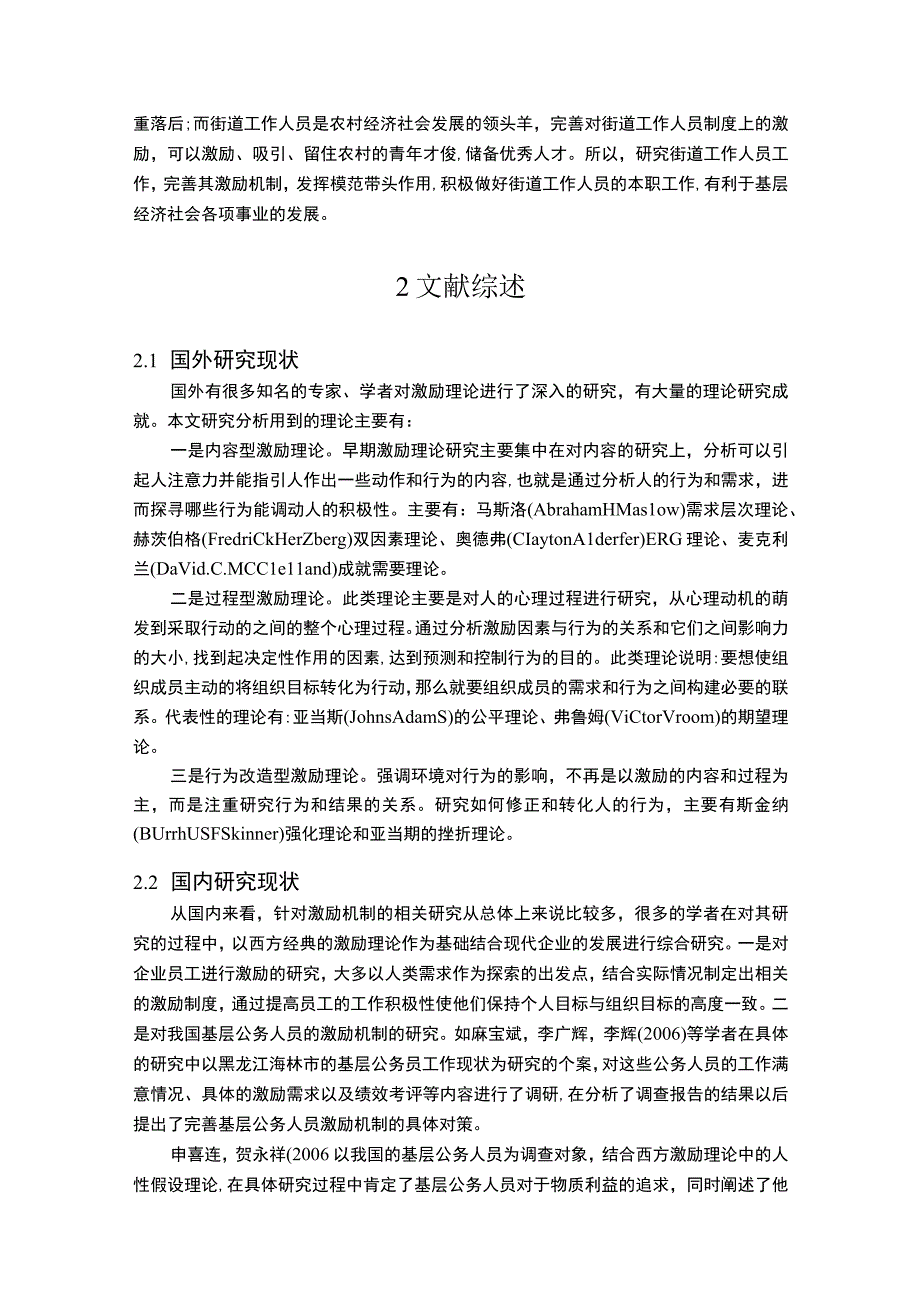 重落后;而街道工作人员是农村经济社会发展的领头羊，完善对街道工作人员制度上的激励，可以激励、吸引、留住农村的青年才俊,储备优秀人才。所以，研究街道工作人员工作，完善其激励机制，发挥模范带头作用,积极做好街道工作人员的本职工作,有利于基层经济社会各项事业的发展。

2 文献综述

2.1 国外研究现状

国外有很多知名的专家、学者对激励理论进行了深入的研究，有大量的理论研究成就。本文研究分析用到的理论主要有：

一是内容型激励理论。早期激励理论研究主要集中在对内容的研究上，分析可以引起人注意力并能指引人作出一些动作和行为的内容,也就是通过分析人的行为和需求，进而探寻哪些行为能调动人的积极性。主要有：马斯洛(AbrahamHMas1ow)需求层次理论、赫茨伯格(FredriCkHerZberg)双因素理论、奥德弗(CIaytonA1derfer)ERG 理论、麦克利兰(DaVid.C.MCC1e11and)成就需要理论。

二是过程型激励理论。此类理论主要是对人的心理过程进行研究，从心理动机的萌发到采取行动的之间的整个心理过程。通过分析激励因素与行为的关系和它们之间影响力的大小,找到起决定性作用的因素,达到预测和控制行为的目的。此类理论说明:要想使组织成员主动的将组织目标转化为行动,那么就要组织成员的需求和行为之间构建必要的联系。代表性的理论有:亚当斯(JohnsAdamS)的公平理论、弗鲁姆(ViCtorVroom)的期望理论。

三是行为改造型激励理论。强调环境对行为的影响，不再是以激励的内容和过程为主，而是注重研究行为和结果的关系。研究如何修正和转化人的行为，主要有斯金纳(BUrrhUSFSkinner)强化理论和亚当期的挫折理论。

2.2 国内研究现状

从国内来看，针对激励机制的相关研究从总体上来说比较多，很多的学者在对其研究的过程中，以西方经典的激励理论作为基础结合现代企业的发展进行综合研究。一是对企业员工进行激励的研究，大多以人类需求作为探索的出发点，结合实际情况制定出相关的激励制度，通过提高员工的工作积极性使他们保持个人目标与组织目标的高度一致。二是对我国基层公务人员的激励机制的研究。如麻宝斌，李广辉，李辉(2006)等学者在具体的研究中以黑龙江海林市的基层公务员工作现状为研究的个案,对这些公务人员的工作满意情况、具体的激励需求以及绩效考评等内容进行了调研,在分析了调查报告的结果以后提出了完善基层公务人员激励机制的具体对策。

申喜连，贺永祥(2006 以我国的基层公务人员为调查对象，结合西方激励理论中的人性假设理论,在具体研究过程中肯定了基层公务人员对于物质利益的追求，同时阐述了他